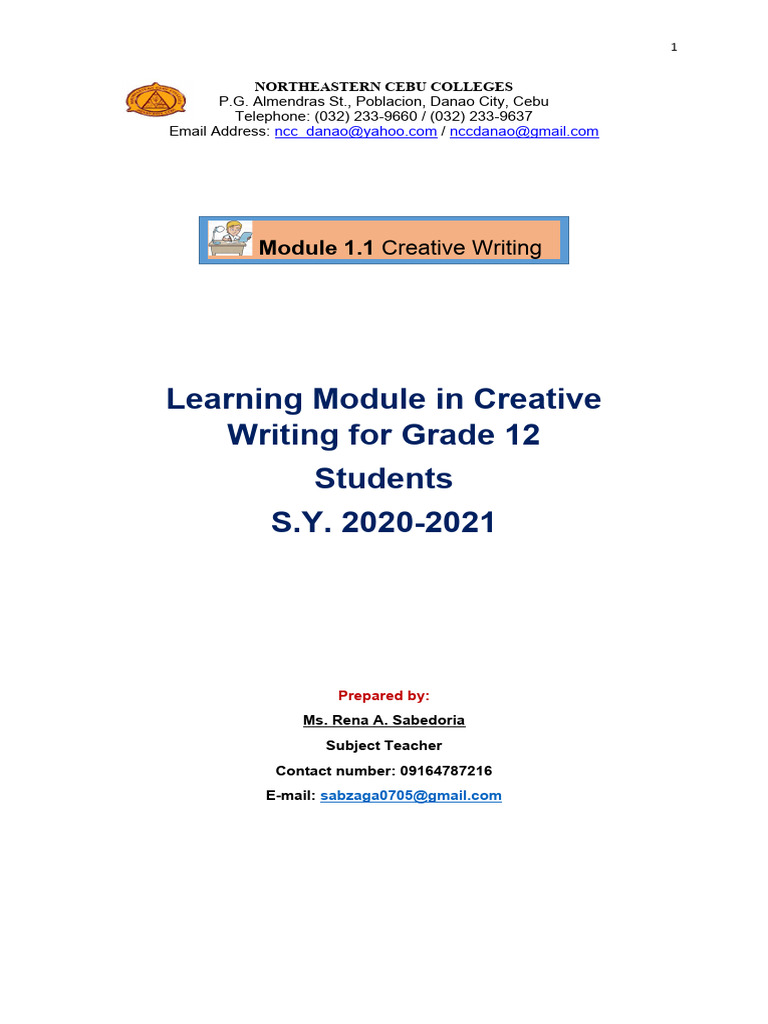 1

NORTHEASTERN CEBU COLLEGES
P.G. Almendras St., Poblacion, Danao City, Cebu
Telephone: (032) 233-9660 / (032) 233-9637
Email Address: ncc_danao@yahoo.com / nccdanao@gmail.com

Module 1.1 Creative Writing

Learning Module in Creative Writing for Grade 12 Students
S.Y. 2020-2021

Prepared by:
Ms. Rena A. Sabedoria
Subject Teacher
Contact number: 09164787216
E-mail: sabzaga0705@gmail.com